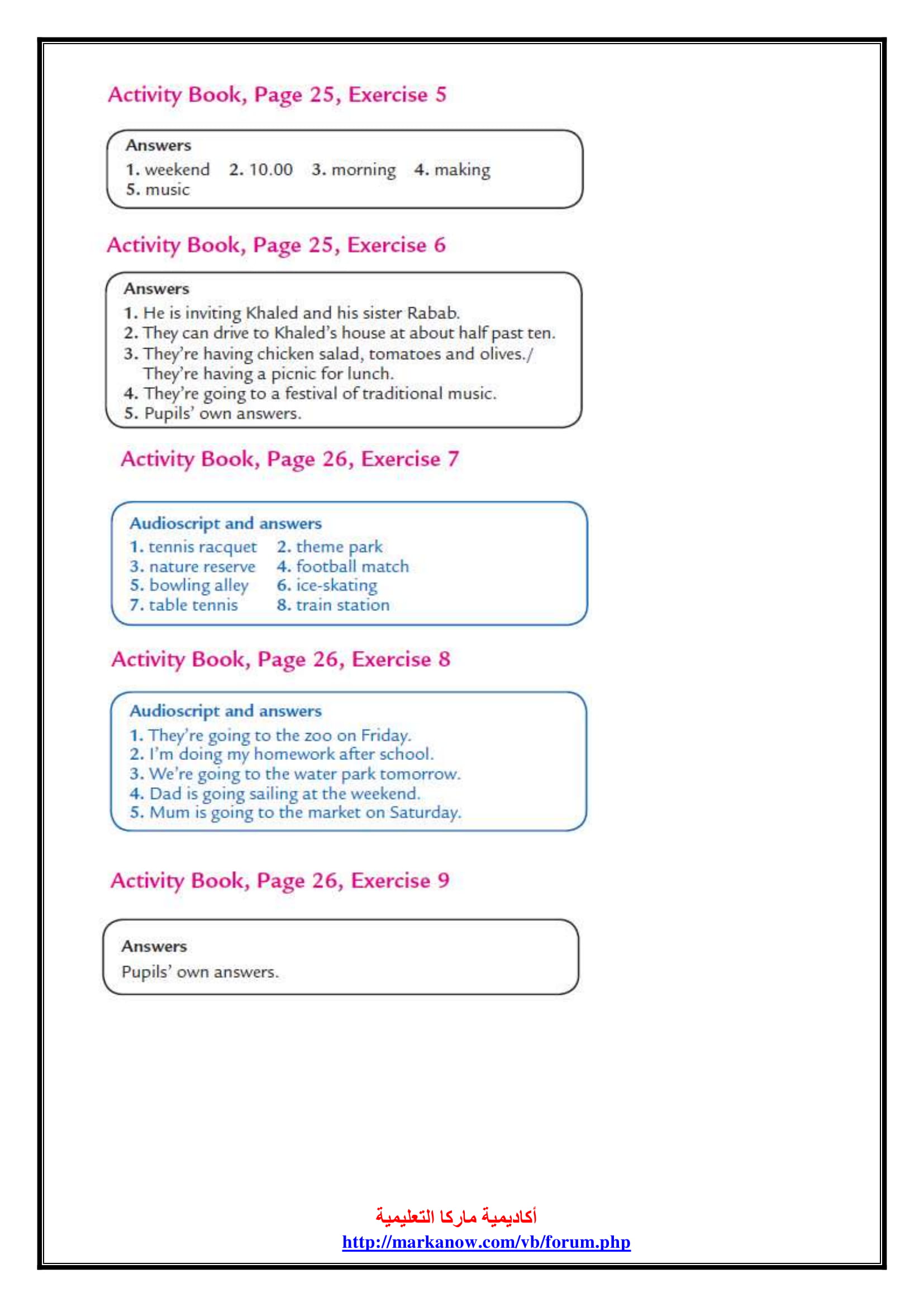 Activity Book, Page 25, Exercise 5

Answers
1. weekend 2. 10.00 3. morning 4. making
5. music

Activity Book, Page 25, Exercise 6

Answers
1. He is inviting Khaled and his sister Rabab.
2. They can drive to Khaled's house at about half past ten.
3. They're having chicken salad, tomatoes and olives./ They're having a picnic for lunch.
4. They're going to a festival of traditional music.
5. Pupils' own answers.

Activity Book, Page 26, Exercise 7

Audioscript and answers
1. tennis racquet 2. theme park
3. nature reserve 4. football match
5. bowling alley 6. ice-skating
7. table tennis 8. train station

Activity Book, Page 26, Exercise 8

Audioscript and answers
1. They're going to the zoo on Friday.
2. I'm doing my homework after school.
3. We're going to the water park tomorrow.
4. Dad is going sailing at the weekend.
5. Mum is going to the market on Saturday.

Activity Book, Page 26, Exercise 9

Answers
Pupils' own answers.

أكاديمية ماركا التعليمية
http://markanow.com/vb/forum.php